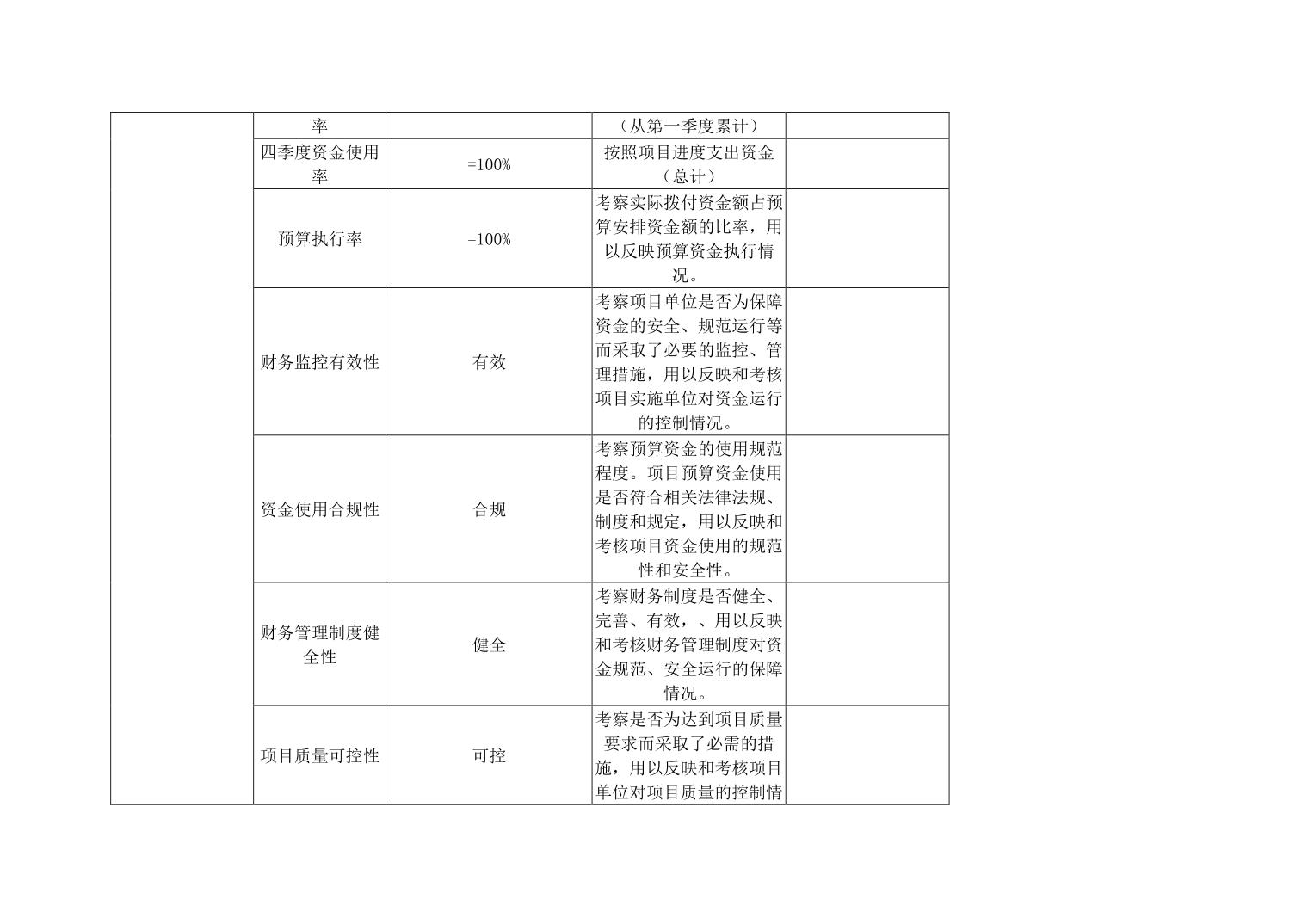 |  | 率 |  | （从第一季度累计） |  |
|---|---|---|---|---|
|  | 四季度资金使用率 | =100% | 按照项目进度支出资金（总计） |  |
|  | 预算执行率 | =100% | 考察实际拨付资金额占预算安排资金额的比率，用以反映预算资金执行情况。 |  |
|  | 财务监控有效性 | 有效 | 考察项目单位是否为保障资金的安全、规范运行等而采取了必要的监控、管理措施，用以反映和考核项目实施单位对资金运行的控制情况。 |  |
|  | 资金使用合规性 | 合规 | 考察预算资金的使用规范程度。项目预算资金使用是否符合相关法律法规、制度和规定，用以反映和考核项目资金使用的规范性和安全性。 |  |
|  | 财务管理制度健全性 | 健全 | 考察财务制度是否健全、完善、有效，、用以反映和考核财务管理制度对资金规范、安全运行的保障情况。 |  |
|  | 项目质量可控性 | 可控 | 考察是否为达到项目质量要求而采取了必需的措施，用以反映和考核项目单位对项目质量的控制情 |  |